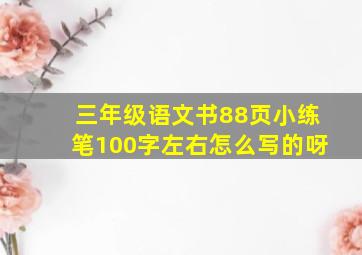 三年级语文书88页小练笔100字左右怎么写的呀